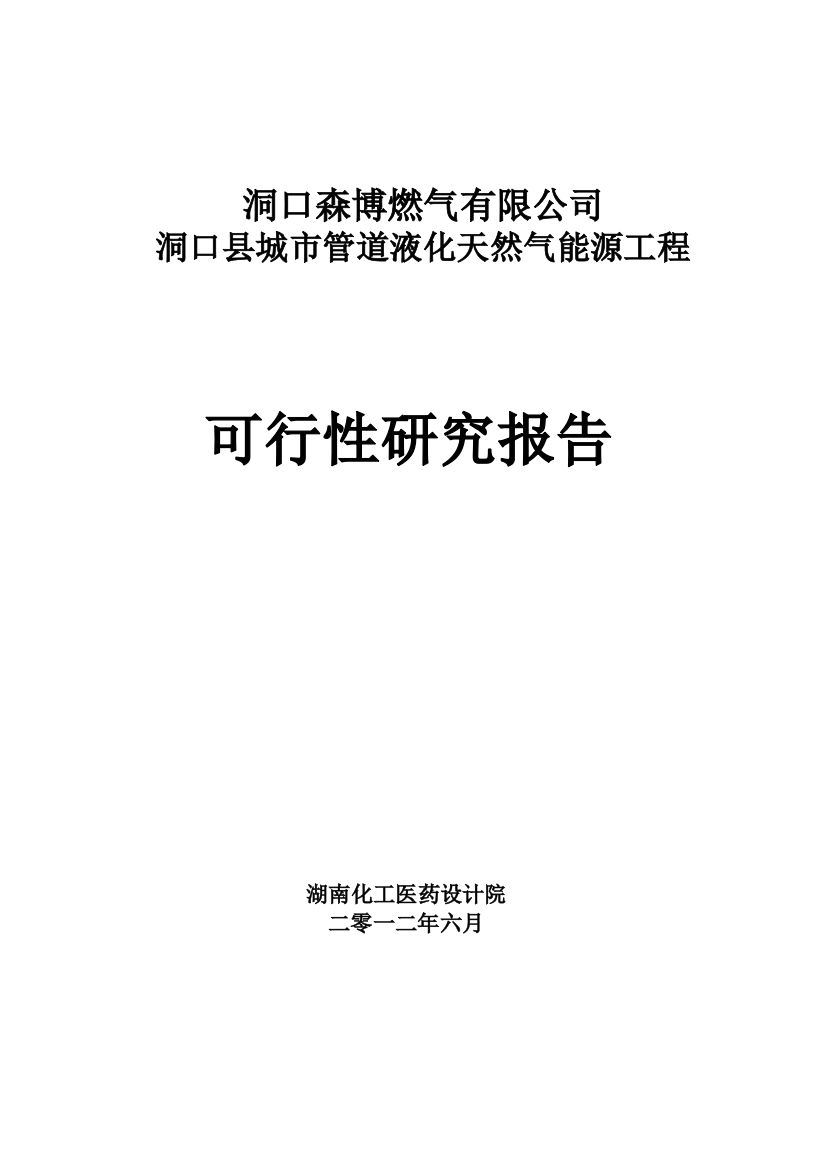 洞口森博燃气有限公司
洞口县城市管道液化天然气能源工程

可行性研究报告

湖南化工医药设计院
二零一二年六月